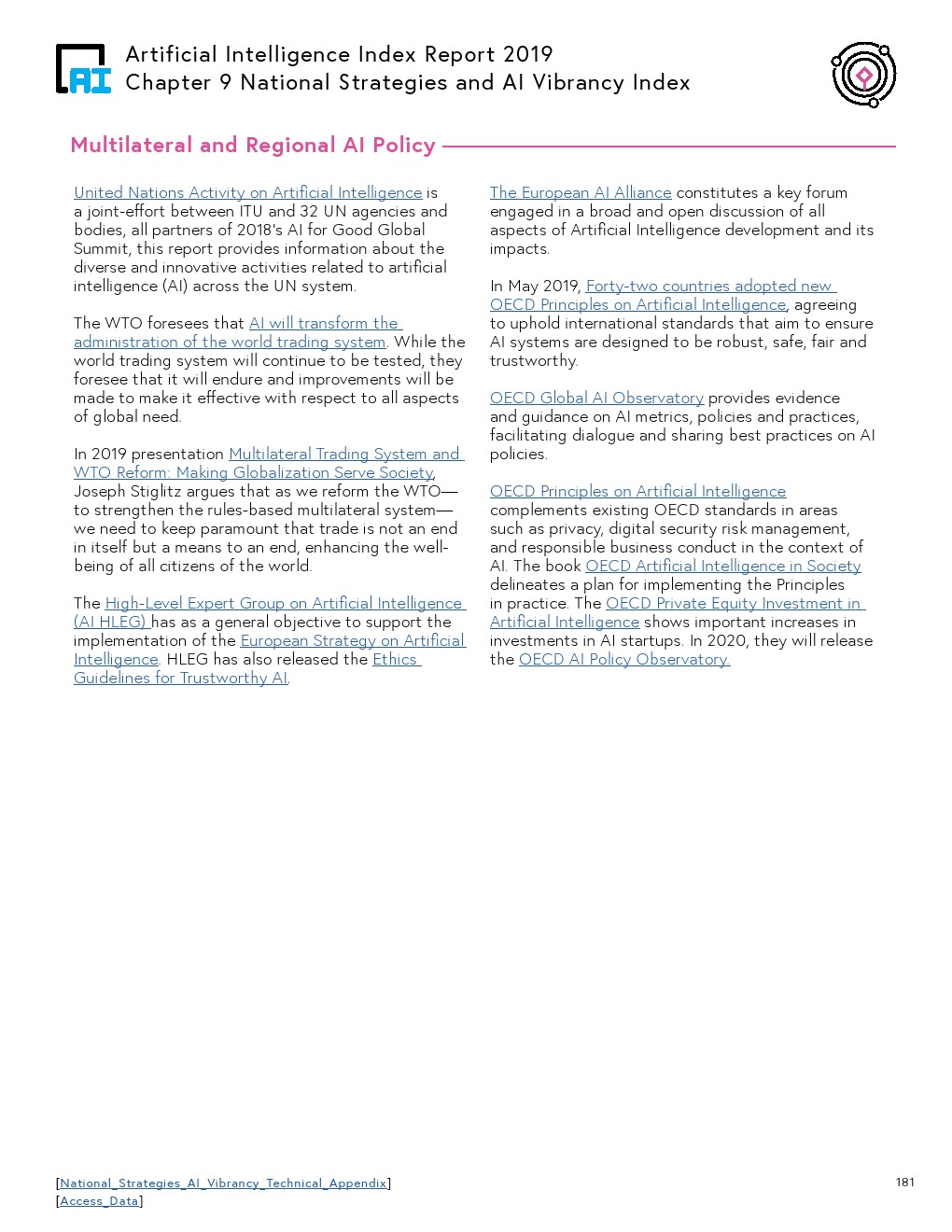 AI

Artificial Intelligence Index Report 2019
Chapter 9 National Strategies and AI Vibrancy Index

Multilateral and Regional AI Policy

United Nations Activity on Artificial Intelligence is a joint-effort between ITU and 32 UN agencies and bodies, all partners of 2018's AI for Good Global Summit, this report provides information about the diverse and innovative activities related to artificial intelligence (AI) across the UN system.

The WTO foresees that AI will transform the administration of the world trading system. While the world trading system will continue to be tested, they foresee that it will endure and improvements will be made to make it effective with respect to all aspects of global need.

In 2019 presentation Multilateral Trading System and WTO Reform: Making Globalization Serve Society, Joseph Stiglitz argues that as we reform the WTO—to strengthen the rules-based multilateral system—we need to keep paramount that trade is not an end in itself but a means to an end, enhancing the well-being of all citizens of the world.

The High-Level Expert Group on Artificial Intelligence (AI HLEG) has as a general objective to support the implementation of the European Strategy on Artificial Intelligence. HLEG has also released the Ethics Guidelines for Trustworthy AI.

The European AI Alliance constitutes a key forum engaged in a broad and open discussion of all aspects of Artificial Intelligence development and its impacts.

In May 2019, Forty-two countries adopted new OECD Principles on Artificial Intelligence, agreeing to uphold international standards that aim to ensure AI systems are designed to be robust, safe, fair and trustworthy.

OECD Global AI Observatory provides evidence and guidance on AI metrics, policies and practices, facilitating dialogue and sharing best practices on AI policies.

OECD Principles on Artificial Intelligence complements existing OECD standards in areas such as privacy, digital security risk management, and responsible business conduct in the context of AI. The book OECD Artificial Intelligence in Society delineates a plan for implementing the Principles in practice. The OECD Private Equity Investment in Artificial Intelligence shows important increases in investments in AI startups. In 2020, they will release the OECD AI Policy Observatory.

[National_Strategies_AI_Vibrancy_Technical_Appendix]
[Access_Data]

181